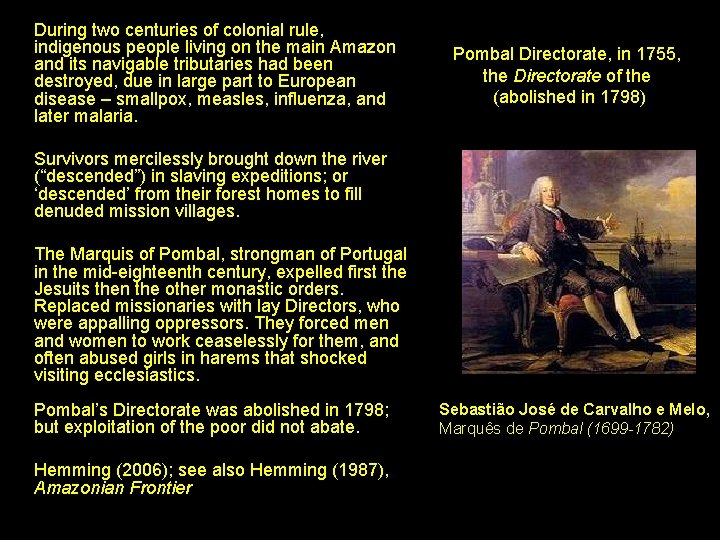 During two centuries of colonial rule, indigenous people living on the main Amazon and its navigable tributaries had been destroyed, due in large part to European disease – smallpox, measles, influenza, and later malaria.

Survivors mercilessly brought down the river ("descended") in slaving expeditions; or 'descended' from their forest homes to fill denuded mission villages.

The Marquis of Pombal, strongman of Portugal in the mid-eighteenth century, expelled first the Jesuits then the other monastic orders. Replaced missionaries with lay Directors, who were appalling oppressors. They forced men and women to work ceaselessly for them, and often abused girls in harems that shocked visiting ecclesiastics.

Pombal's Directorate was abolished in 1798; but exploitation of the poor did not abate.

Hemming (2006); see also Hemming (1987), Amazonian Frontier

Pombal Directorate, in 1755,
the Directorate of the
(abolished in 1798)

Sebastião José de Carvalho e Melo,
Marquês de Pombal (1699-1782)